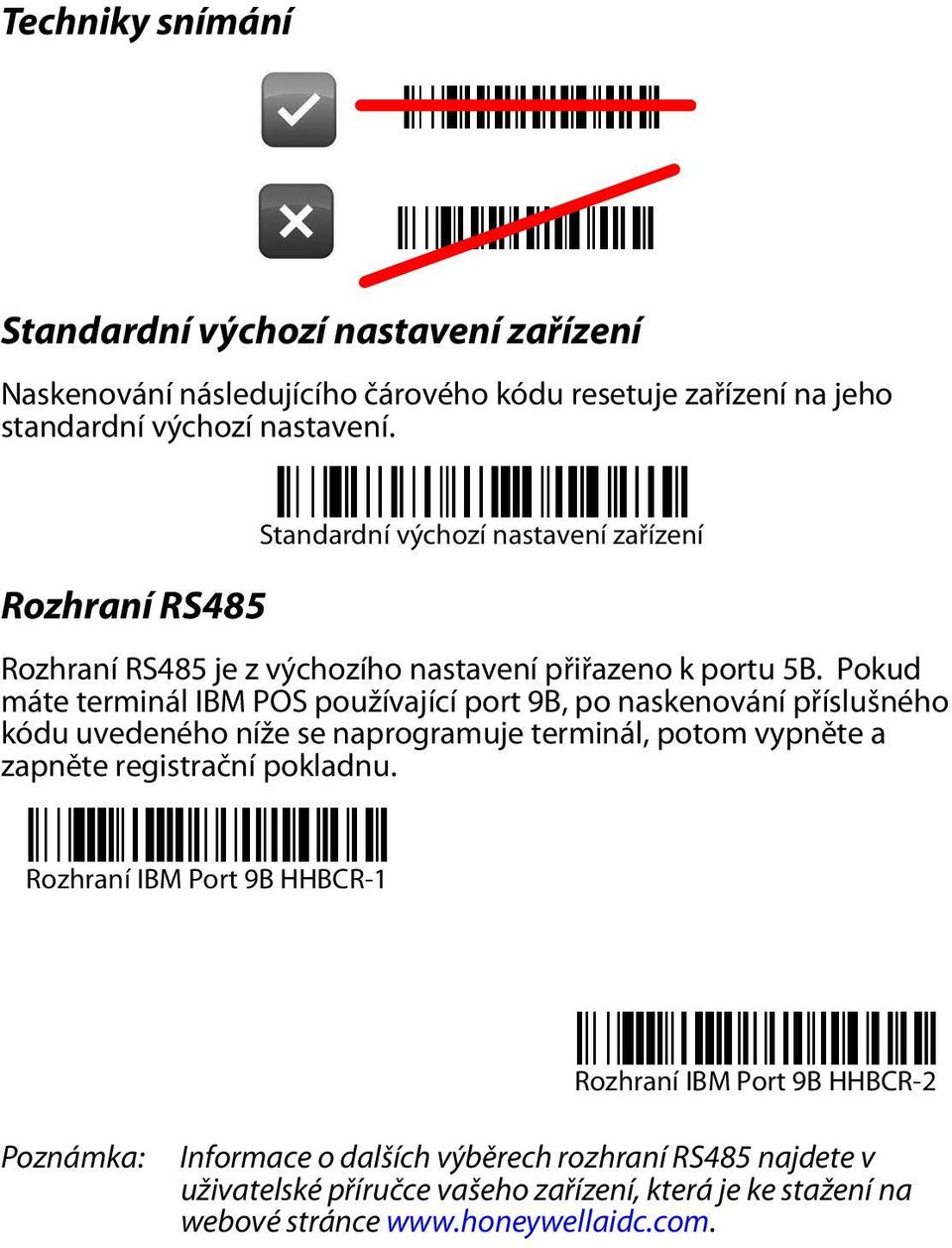 Techniky snímání

Standardní výchozí nastavení zařízení

Naskenování následujícího čárového kódu resetuje zařízení na jeho standardní výchozí nastavení.

Standardní výchozí nastavení zařízení

Rozhraní RS485

Rozhraní RS485 je z výchozího nastavení přiřazeno k portu 5B. Pokud máte terminál IBM POS používající port 9B, po naskenování příslušného kódu uvedeného níže se naprogramuje terminál, potom vypněte a zapněte registrační pokladnu.

Rozhraní IBM Port 9B HHBCR-1

Rozhraní IBM Port 9B HHBCR-2

Poznámka: Informace o dalších výběrech rozhraní RS485 najdete v uživatelské příručce vašeho zařízení, která je ke stažení na webové stránce www.honeywellaidc.com.